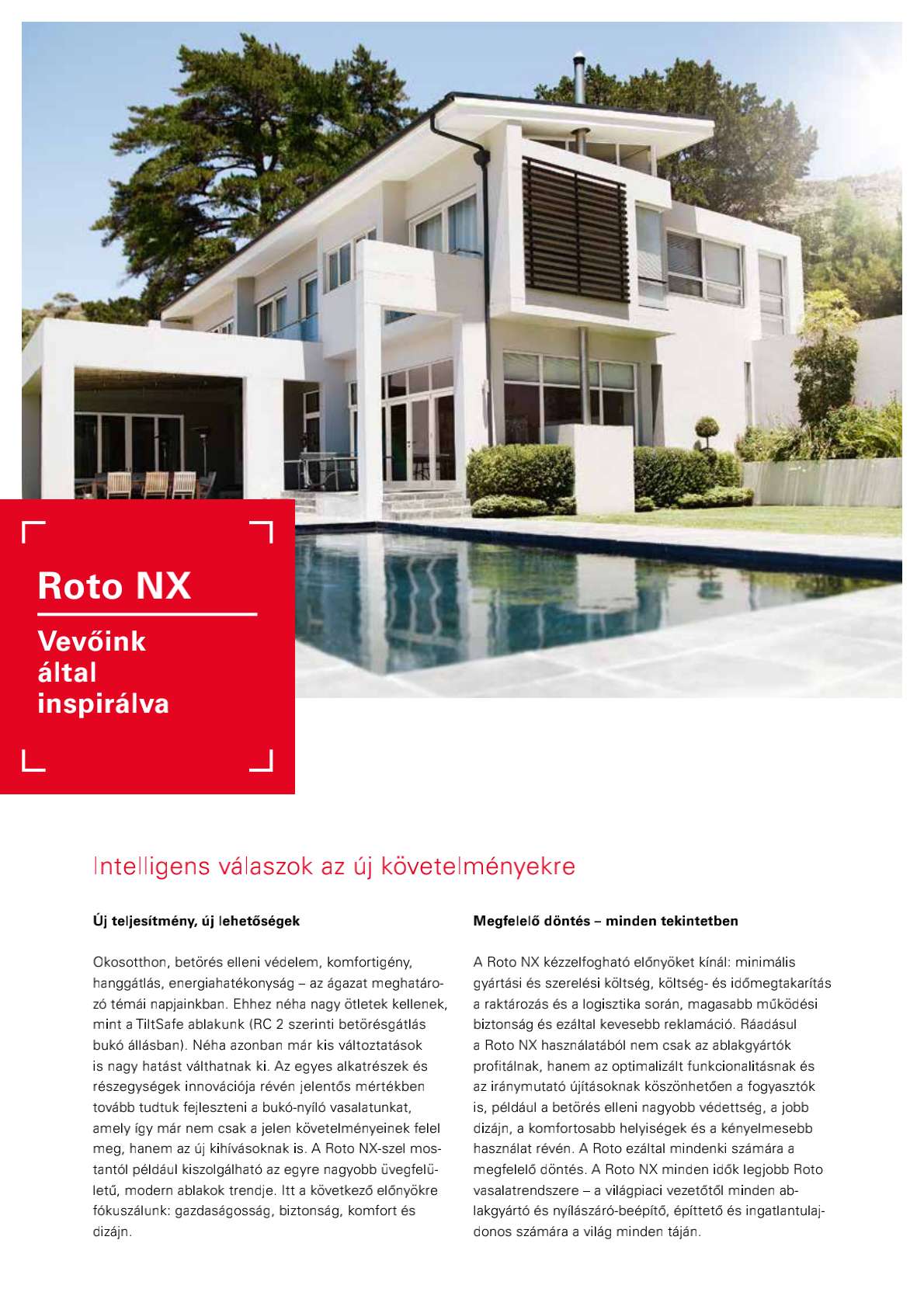 Roto NX

Vevőink által inspirálva

Intelligens válaszok az új követelményekre

Új teljesítmény, új lehetőségek

Okosotthon, betörés elleni védelem, komfortigény, hanggátlás, energiahatékonyság – az ágazat meghatározó témái napjainkban. Ehhez néha nagy ötletek kellenek, mint a TiltSafe ablakunk (RC 2 szerinti betörésgátlás bukó állásban). Néha azonban már kis változtatások is nagy hatást válthatnak ki. Az egyes alkatrészek és részegységek innovációja révén jelentős mértékben tovább tudtuk fejleszteni a bukó-nyíló vasalatunkat, amely így már nem csak a jelen követelményeinek felel meg, hanem az új kihívásoknak is. A Roto NX-szel mostantól például kiszolgálható az egyre nagyobb üvegfelületű, modern ablakok trendje. Itt a következő előnyökre fókuszálunk: gazdaságosság, biztonság, komfort és dizájn.

Megfelelő döntés – minden tekintetben

A Roto NX kézzelfogható előnyöket kínál: minimális gyártási és szerelési költség, költség- és időmegtakarítás a raktározás és a logisztika során, magasabb működési biztonság és ezáltal kevesebb reklamáció. Ráadásul a Roto NX használatából nem csak az ablakgyártók profitálnak, hanem az optimalizált funkcionalitásnak és az iránymutató újításoknak köszönhetően a fogyasztók is, például a betörés elleni nagyobb védettség, a jobb dizájn, a komfortosabb helyiségek és a kényelmesebb használat révén. A Roto ezáltal mindenki számára a megfelelő döntés. A Roto NX minden idők legjobb Roto vasalatrendszere – a világpiaci vezetőtől minden ablakgyártó és nyílászáró-beépítő, építtető és ingatlantulajdonos számára a világ minden táján.